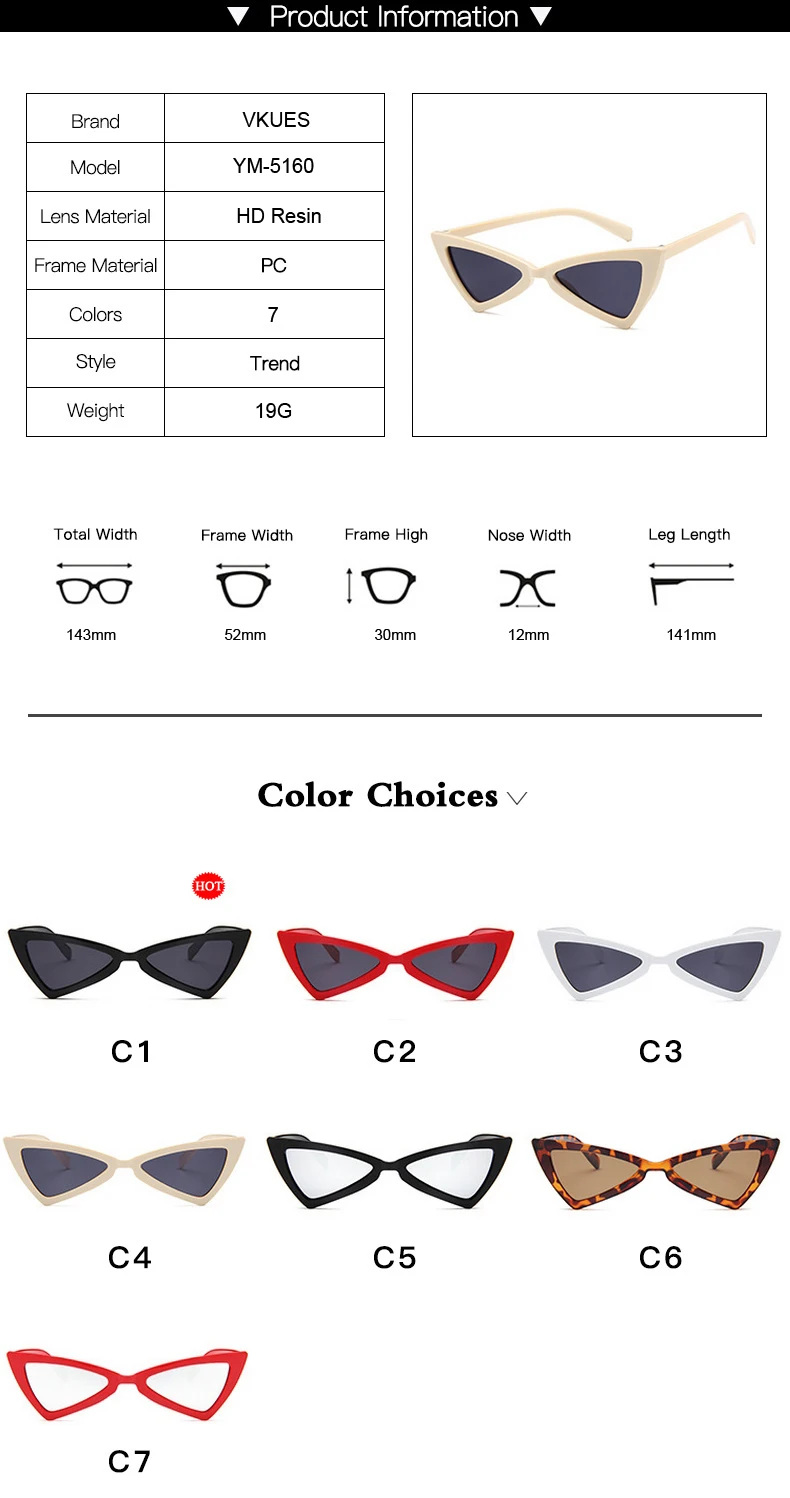 ▼ Product Information ▼

| Brand | VKUES |
|---|---|
| Model | YM-5160 |
| Lens Material | HD Resin |
| Frame Material | PC |
| Colors | 7 |
| Style | Trend |
| Weight | 19G |

Total Width
143mm

Frame Width
52mm

Frame High
30mm

Nose Width
12mm

Leg Length
141mm

Color Choices

HOT

C1

C2

C3

C4

C5

C6

C7